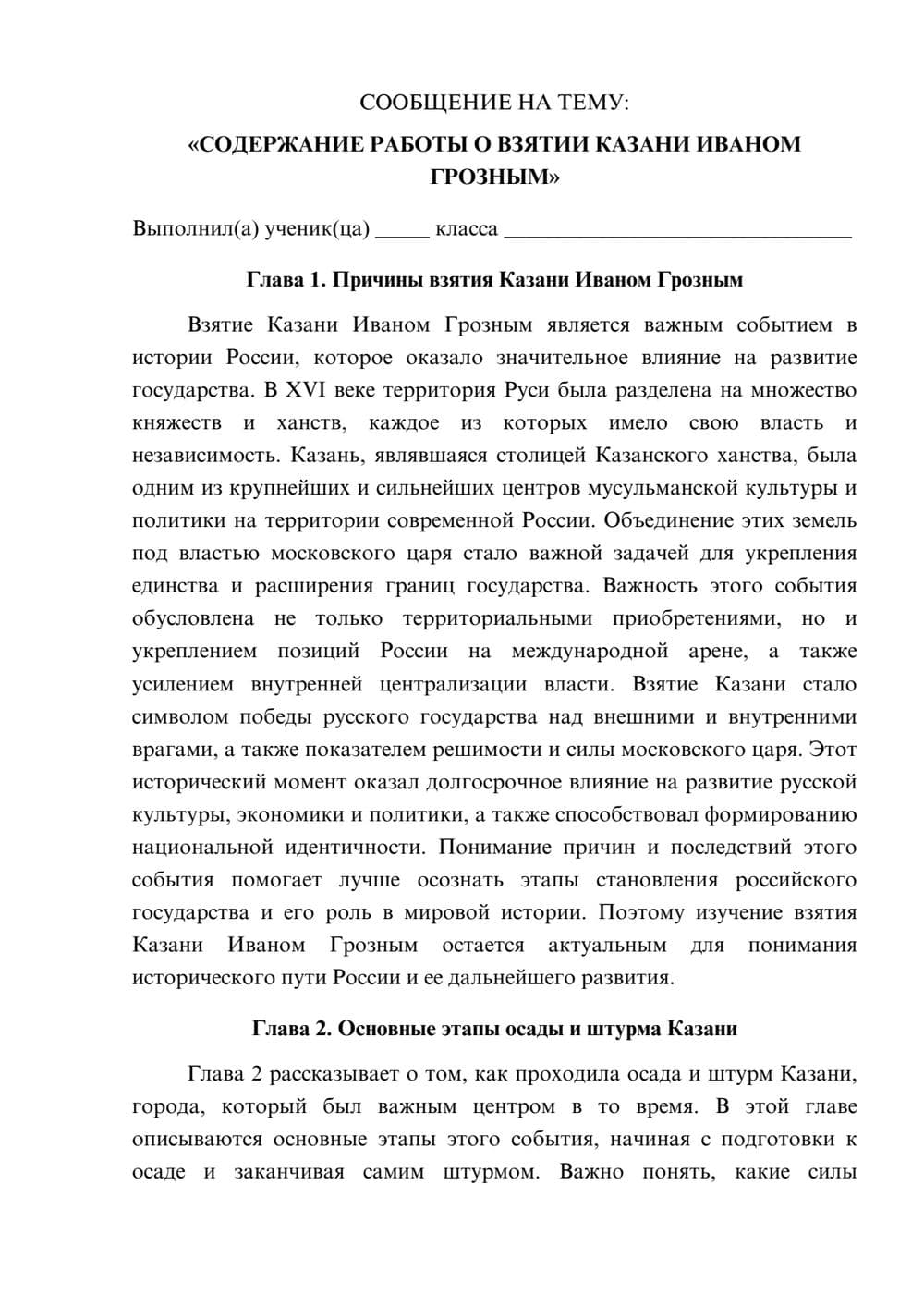 СООБЩЕНИЕ НА ТЕМУ:

«СОДЕРЖАНИЕ РАБОТЫ О ВЗЯТИИ КАЗАНИ ИВАНОМ ГРОЗНЫМ»

Выполнил(а) ученик(ца) ____ класса ____

Глава 1. Причины взятия Казани Иваном Грозным

Взятие Казани Иваном Грозным является важным событием в истории России, которое оказало значительное влияние на развитие государства. В XVI веке территория Руси была разделена на множество княжеств и ханств, каждое из которых имело свою власть и независимость. Казань, являвшаяся столицей Казанского ханства, была одним из крупнейших и сильнейших центров мусульманской культуры и политики на территории современной России. Объединение этих земель под властью московского царя стало важной задачей для укрепления единства и расширения границ государства. Важность этого события обусловлена не только территориальными приобретениями, но и укреплением позиций России на международной арене, а также усилением внутренней централизации власти. Взятие Казани стало символом победы русского государства над внешними и внутренними врагами, а также показателем решимости и силы московского царя. Этот исторический момент оказал долгосрочное влияние на развитие русской культуры, экономики и политики, а также способствовал формированию национальной идентичности. Понимание причин и последствий этого события помогает лучше осознать этапы становления российского государства и его роль в мировой истории. Поэтому изучение взятия Казани Иваном Грозным остается актуальным для понимания исторического пути России и ее дальнейшего развития.

Глава 2. Основные этапы осады и штурма Казани

Глава 2 рассказывает о том, как проходила осада и штурм Казани, города, который был важным центром в то время. В этой главе описываются основные этапы этого события, начиная с подготовки к осаде и заканчивая самим штурмом. Важно понять, какие силы